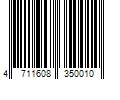 4 711608 350010